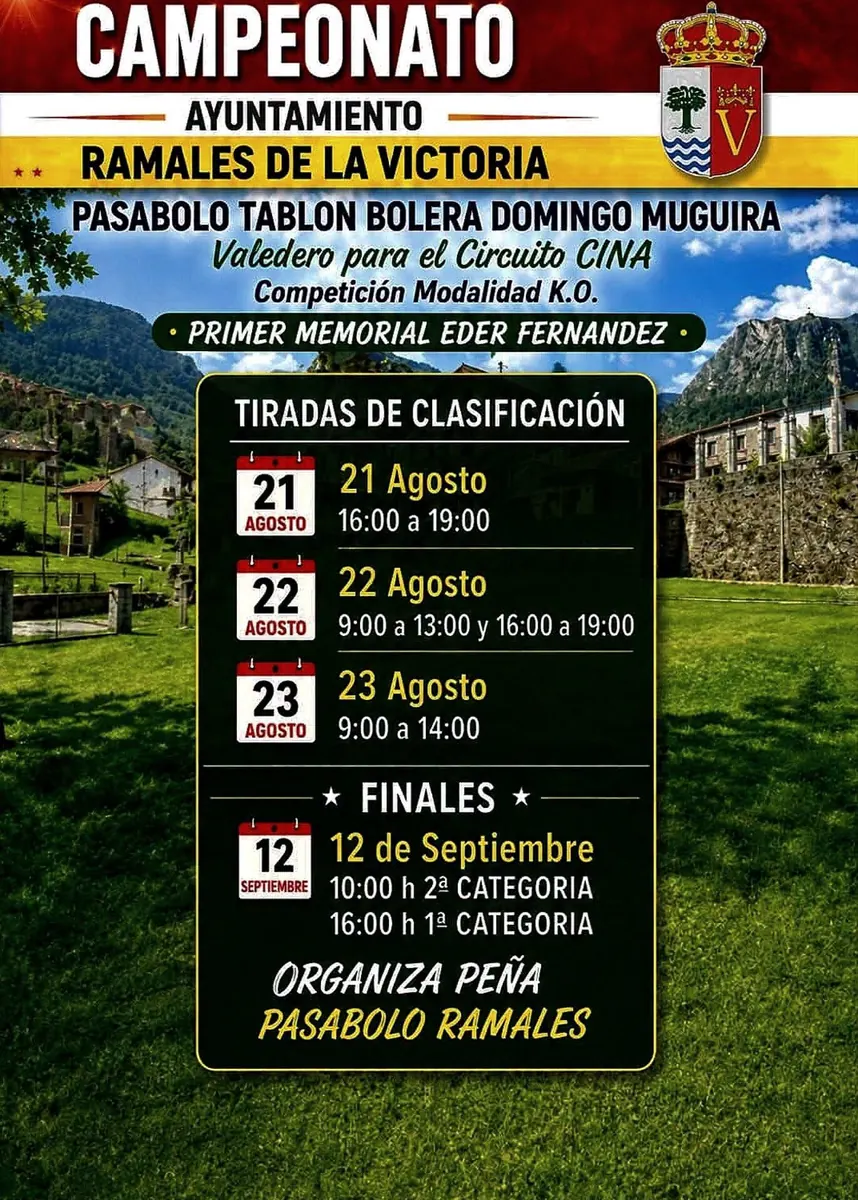 CAMPEONATO

AYUNTAMIENTO

RAMALES DE LA VICTORIA

V

PASABOLO TABLON BOLERA DOMINGO MUGUIRA

Valedero para el Circuito CINA

Competición Modalidad K.O.

• PRIMER MEMORIAL EDER FERNANDEZ •

TIRADAS DE CLASIFICACIÓN

21
AGOSTO

21 Agosto
16:00 a 19:00

22
AGOSTO

22 Agosto
9:00 a 13:00 y 16:00 a 19:00

23
AGOSTO

23 Agosto
9:00 a 14:00

★ FINALES ★

12
SEPTIEMBRE

12 de Septiembre
10:00 h 2ª CATEGORIA
16:00 h 1ª CATEGORIA

ORGANIZA PEÑA
PASABOLO RAMALES